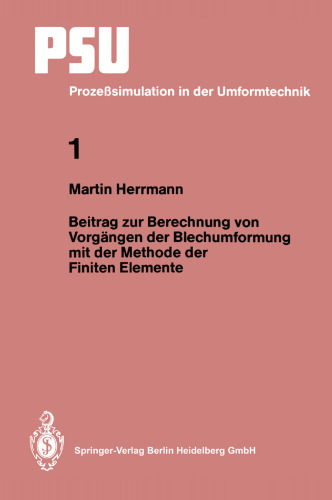 PSU

Prozeßsimulation in der Umformtechnik

1

Martin Herrmann

Beitrag zur Berechnung von Vorgängen der Blechumformung mit der Methode der Finiten Elemente

Springer-Verlag Berlin Heidelberg GmbH